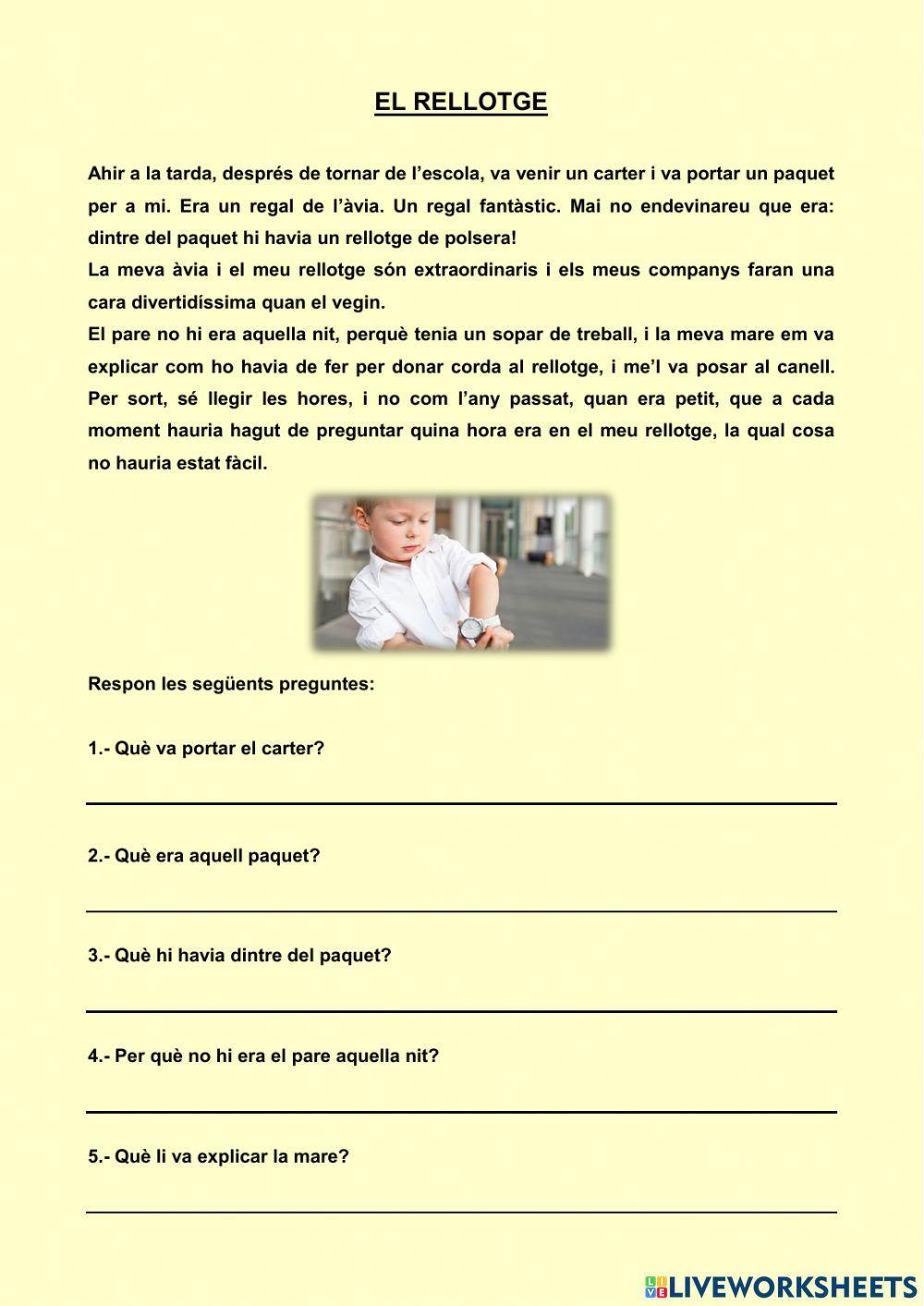 EL RELLOTGE

Ahir a la tarda, després de tornar de l'escola, va venir un carter i va portar un paquet per a mi. Era un regal de l'àvia. Un regal fantàstic. Mai no endevinareu que era: dintre del paquet hi havia un rellotge de polsera!
La meva àvia i el meu rellotge són extraordinaris i els meus companys faran una cara divertidíssima quan el vegin.
El pare no hi era aquella nit, perquè tenia un sopar de treball, i la meva mare em va explicar com ho havia de fer per donar corda al rellotge, i me'l va posar al canell. Per sort, sé llegir les hores, i no com l'any passat, quan era petit, que a cada moment hauria hagut de preguntar quina hora era en el meu rellotge, la qual cosa no hauria estat fàcil.

Respon les següents preguntes:

1.- Què va portar el carter?

2.- Què era aquell paquet?

3.- Què hi havia dintre del paquet?

4.- Per què no hi era el pare aquella nit?

5.- Què li va explicar la mare?

LIVEWORKSHEETS